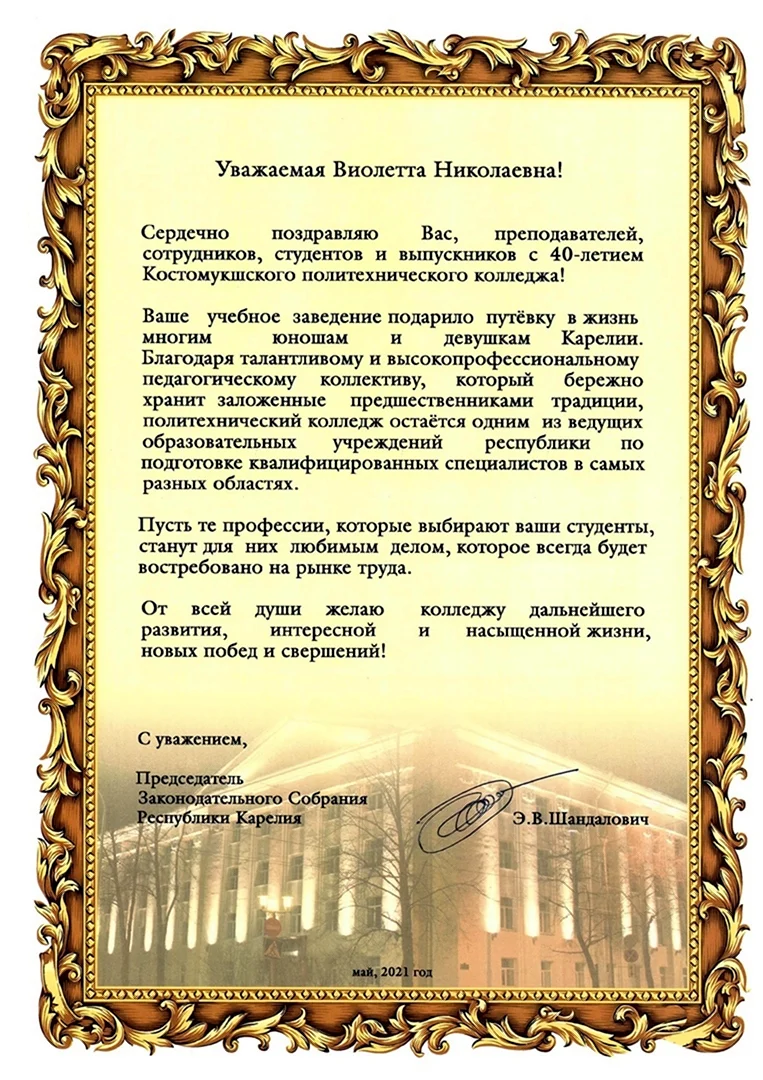 Уважаемая Виолетта Николаевна!

Сердечно поздравляю Вас, преподавателей, сотрудников, студентов и выпускников с 40-летием Костомукшского политехнического колледжа!

Ваше учебное заведение подарило путёвку в жизнь многим юношам и девушкам Карелии. Благодаря талантливому и высокопрофессиональному педагогическому коллективу, который бережно хранит заложенные предшественниками традиции, политехнический колледж остаётся одним из ведущих образовательных учреждений республики по подготовке квалифицированных специалистов в самых разных областях.

Пусть те профессии, которые выбирают ваши студенты, станут для них любимым делом, которое всегда будет востребовано на рынке труда.

От всей души желаю колледжу дальнейшего развития, интересной и насыщенной жизни, новых побед и свершений!

С уважением,

Председатель
Законодательного Собрания
Республики Карелия

Э.В.Шандалович

май, 2021 год